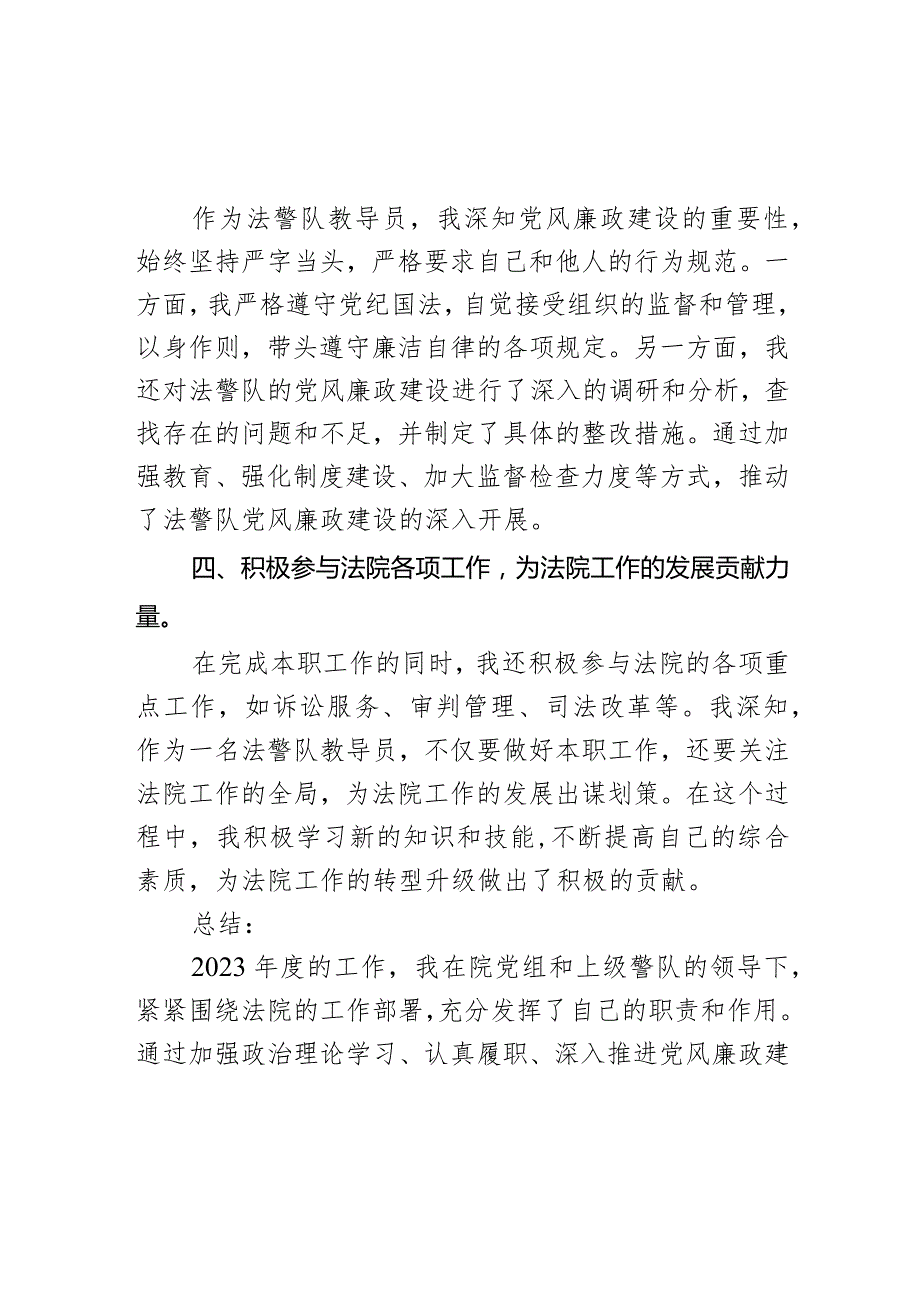 作为法警队教导员，我深知党风廉政建设的重要性，始终坚持严字当头，严格要求自己和他人的行为规范。一方面，我严格遵守党纪国法，自觉接受组织的监督和管理，以身作则，带头遵守廉洁自律的各项规定。另一方面，我还对法警队的党风廉政建设进行了深入的调研和分析，查找存在的问题和不足，并制定了具体的整改措施。通过加强教育、强化制度建设、加大监督检查力度等方式，推动了法警队党风廉政建设的深入开展。

四、积极参与法院各项工作，为法院工作的发展贡献力量。

在完成本职工作的同时，我还积极参与法院的各项重点工作，如诉讼服务、审判管理、司法改革等。我深知，作为一名法警队教导员，不仅要做好本职工作，还要关注法院工作的全局，为法院工作的发展出谋划策。在这个过程中，我积极学习新的知识和技能，不断提高自己的综合素质，为法院工作的转型升级做出了积极的贡献。

总结：

2023年度的工作，我在院党组和上级警队的领导下，紧紧围绕法院的工作部署，充分发挥了自己的职责和作用。通过加强政治理论学习、认真履职、深入推进党风廉政建